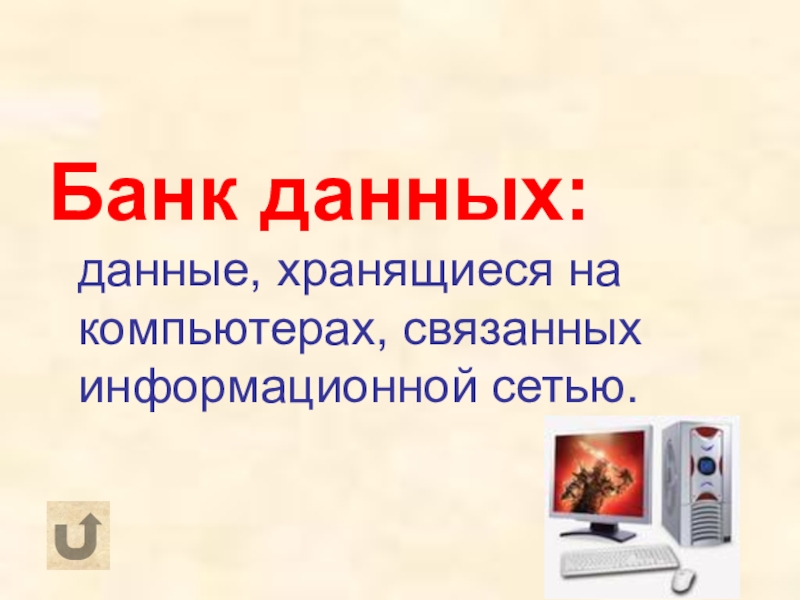 Банк данных:

данные, хранящиеся на компьютерах, связанных информационной сетью.